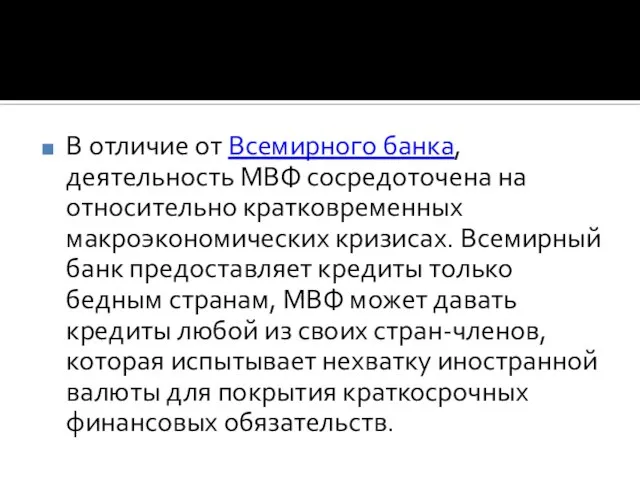 В отличие от Всемирного банка, деятельность МВФ сосредоточена на относительно кратковременных макроэкономических кризисах. Всемирный банк предоставляет кредиты только бедным странам, МВФ может давать кредиты любой из своих стран-членов, которая испытывает нехватку иностранной валюты для покрытия краткосрочных финансовых обязательств.